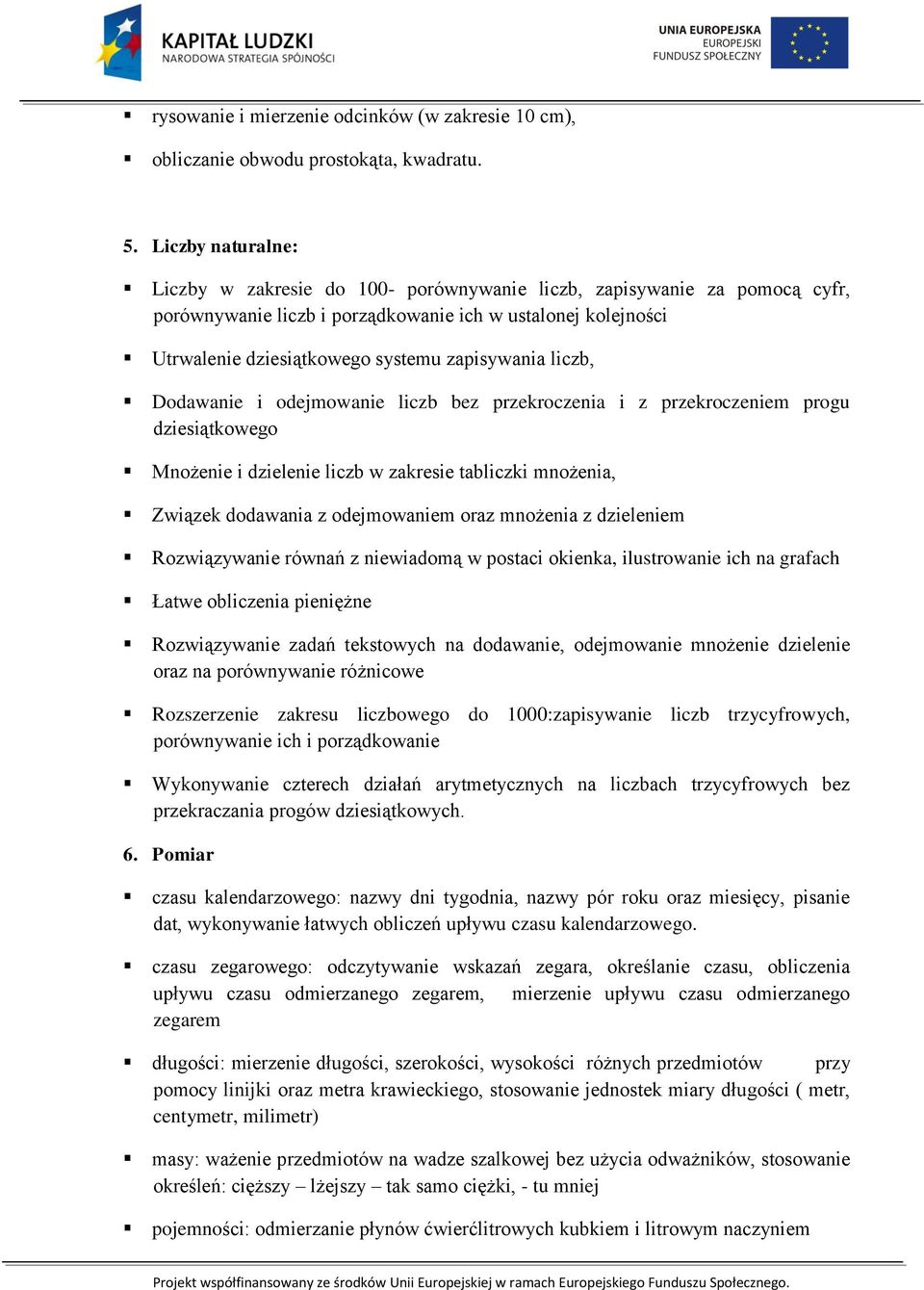 KAPITAŁ LUDZKI
NARODOWA STRATEGIA SPÓJNOŚCI

UNIA EUROPEJSKA
EUROPEJSKI
FUNDUSZ SPOŁECZNY

▪ rysowanie i mierzenie odcinków (w zakresie 10 cm),

▪ obliczanie obwodu prostokąta, kwadratu.

5. Liczby naturalne:

▪ Liczby w zakresie do 100- porównywanie liczb, zapisywanie za pomocą cyfr, porównywanie liczb i porządkowanie ich w ustalonej kolejności

▪ Utrwalenie dziesiątkowego systemu zapisywania liczb,

▪ Dodawanie i odejmowanie liczb bez przekroczenia i z przekroczeniem progu dziesiątkowego

▪ Mnożenie i dzielenie liczb w zakresie tabliczki mnożenia,

▪ Związek dodawania z odejmowaniem oraz mnożenia z dzieleniem

▪ Rozwiązywanie równań z niewiadomą w postaci okienka, ilustrowanie ich na grafach

▪ Łatwe obliczenia pieniężne

▪ Rozwiązywanie zadań tekstowych na dodawanie, odejmowanie mnożenie dzielenie oraz na porównywanie różnicowe

▪ Rozszerzenie zakresu liczbowego do 1000:zapisywanie liczb trzycyfrowych, porównywanie ich i porządkowanie

▪ Wykonywanie czterech działań arytmetycznych na liczbach trzycyfrowych bez przekraczania progów dziesiątkowych.

6. Pomiar

▪ czasu kalendarzowego: nazwy dni tygodnia, nazwy pór roku oraz miesięcy, pisanie dat, wykonywanie łatwych obliczeń upływu czasu kalendarzowego.

▪ czasu zegarowego: odczytywanie wskazań zegara, określanie czasu, obliczenia upływu czasu odmierzanego zegarem, mierzenie upływu czasu odmierzanego zegarem

▪ długości: mierzenie długości, szerokości, wysokości różnych przedmiotów przy pomocy linijki oraz metra krawieckiego, stosowanie jednostek miary długości ( metr, centymetr, milimetr)

▪ masy: ważenie przedmiotów na wadze szalkowej bez użycia odważników, stosowanie określeń: cięższy – lżejszy – tak samo ciężki, - tu mniej

▪ pojemności: odmierzanie płynów ćwierćlitrowych kubkiem i litrowym naczyniem

Projekt współfinansowany ze środków Unii Europejskiej w ramach Europejskiego Funduszu Społecznego.